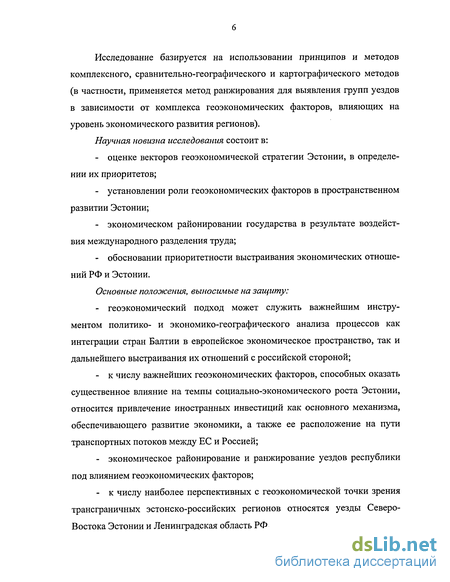 6

Исследование базируется на использовании принципов и методов комплексного, сравнительно-географического и картографического методов (в частности, применяется метод ранжирования для выявления групп уездов в зависимости от комплекса геоэкономических факторов, влияющих на уровень экономического развития регионов).

Научная новизна исследования состоит в:

- оценке векторов геоэкономической стратегии Эстонии, в определении их приоритетов;

- установлении роли геоэкономических факторов в пространственном развитии Эстонии;

- экономическом районировании государства в результате воздействия международного разделения труда;

- обосновании приоритетности выстраивания экономических отношений РФ и Эстонии.

Основные положения, выносимые на защиту:

- геоэкономический подход может служить важнейшим инструментом политико- и экономико-географического анализа процессов как интеграции стран Балтии в европейское экономическое пространство, так и дальнейшего выстраивания их отношений с российской стороной;

- к числу важнейших геоэкономических факторов, способных оказать существенное влияние на темпы социально-экономического роста Эстонии, относится привлечение иностранных инвестиций как основного механизма, обеспечивающего развитие экономики, а также ее расположение на пути транспортных потоков между ЕС и Россией;

- экономическое районирование и ранжирование уездов республики под влиянием геоэкономических факторов;

- к числу наиболее перспективных с геоэкономической точки зрения трансграничных эстонско-российских регионов относятся уезды Северо-Востока Эстонии и Ленинградская область РФ

dsLib.net
библиотека диссертаций